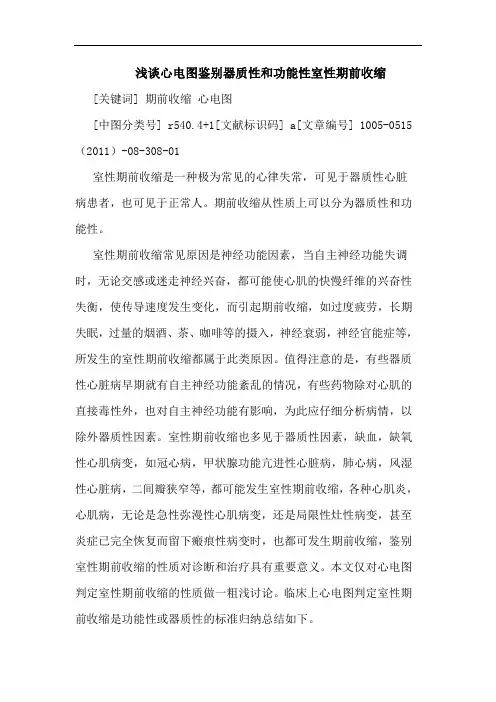 浅谈心电图鉴别器质性和功能性室性期前收缩

[关键词] 期前收缩 心电图

[中图分类号] r540.4+1[文献标识码] a[文章编号] 1005-0515（2011）-08-308-01

室性期前收缩是一种极为常见的心律失常，可见于器质性心脏病患者，也可见于正常人。期前收缩从性质上可以分为器质性和功能性。

室性期前收缩常见原因是神经功能因素，当自主神经功能失调时，无论交感或迷走神经兴奋，都可能使心肌的快慢纤维的兴奋性失衡，使传导速度发生变化，而引起期前收缩，如过度疲劳，长期失眠，过量的烟酒、茶、咖啡等的摄入，神经衰弱，神经官能症等，所发生的室性期前收缩都属于此类原因。值得注意的是，有些器质性心脏病早期就有自主神经功能紊乱的情况，有些药物除对心肌的直接毒性外，也对自主神经功能有影响，为此应仔细分析病情，以除外器质性因素。室性期前收缩也多见于器质性因素，缺血，缺氧性心肌病变，如冠心病，甲状腺功能亢进性心脏病，肺心病，风湿性心脏病，二间瓣狭窄等，都可能发生室性期前收缩，各种心肌炎，心肌病，无论是急性弥漫性心肌病变，还是局限性灶性病变，甚至炎症已完全恢复而留下瘢痕性病变时，也都可发生期前收缩，鉴别室性期前收缩的性质对诊断和治疗具有重要意义。本文仅对心电图判定室性期前收缩的性质做一粗浅讨论。临床上心电图判定室性期前收缩是功能性或器质性的标准归纳总结如下。